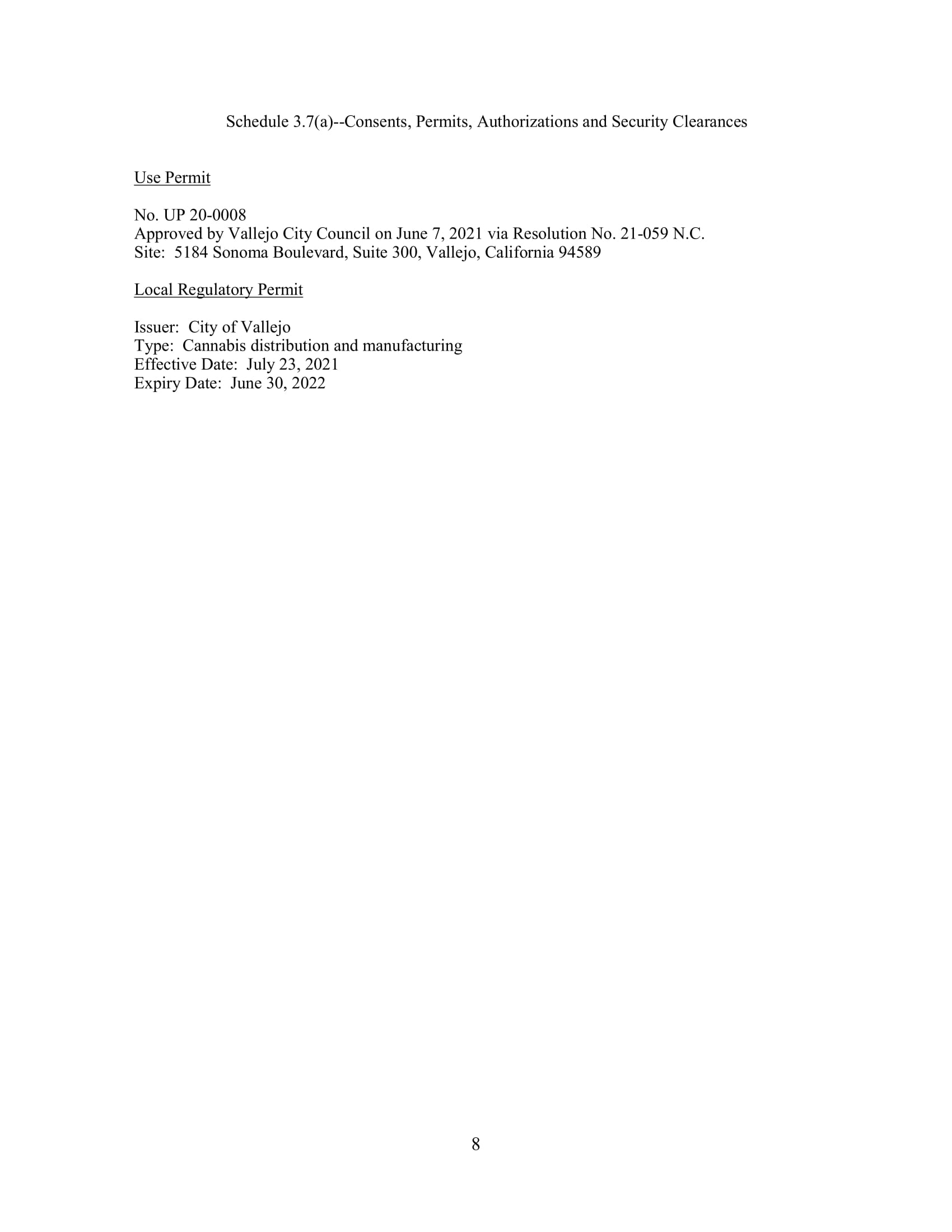 Schedule 3.7(a)--Consents, Permits, Authorizations and Security Clearances

Use Permit

No. UP 20-0008
Approved by Vallejo City Council on June 7, 2021 via Resolution No. 21-059 N.C.
Site: 5184 Sonoma Boulevard, Suite 300, Vallejo, California 94589

Local Regulatory Permit

Issuer: City of Vallejo
Type: Cannabis distribution and manufacturing
Effective Date: July 23, 2021
Expiry Date: June 30, 2022

8